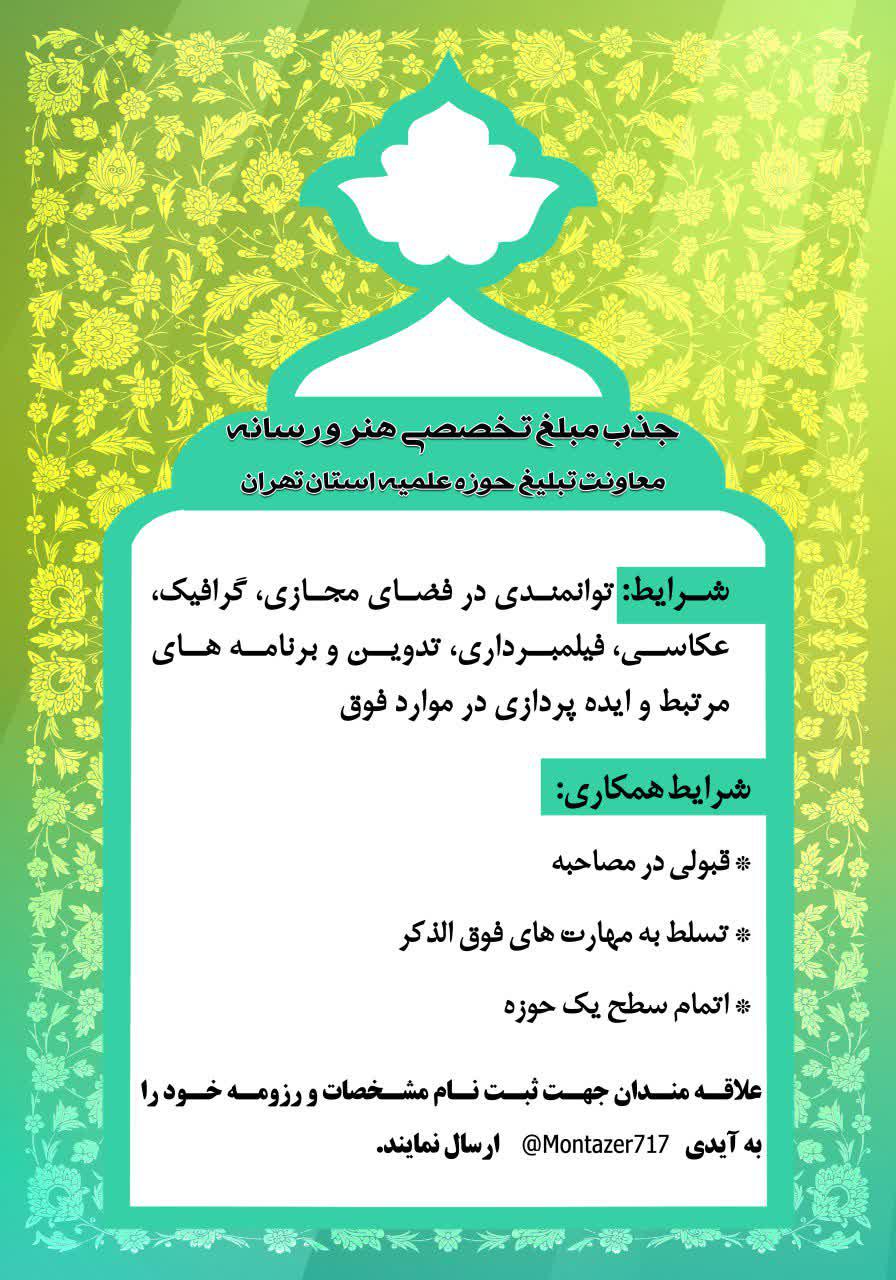 جذب مبلغ تخصصی هنر و رسانه
معاونت تبلیغ حوزه علمیه استان تهران

شرایط: توانمندی در فضای مجازی، گرافیک، عکاسی، فیلمبرداری، تدوین و برنامه های مرتبط و ایده پردازی در موارد فوق

شرایط همکاری:

* قبولی در مصاحبه

* تسلط به مهارت های فوق الذکر

* اتمام سطح یک حوزه

علاقه مندان جهت ثبت نام مشخصات و رزومه خود را به آیدی @Montazer717 ارسال نمایند.